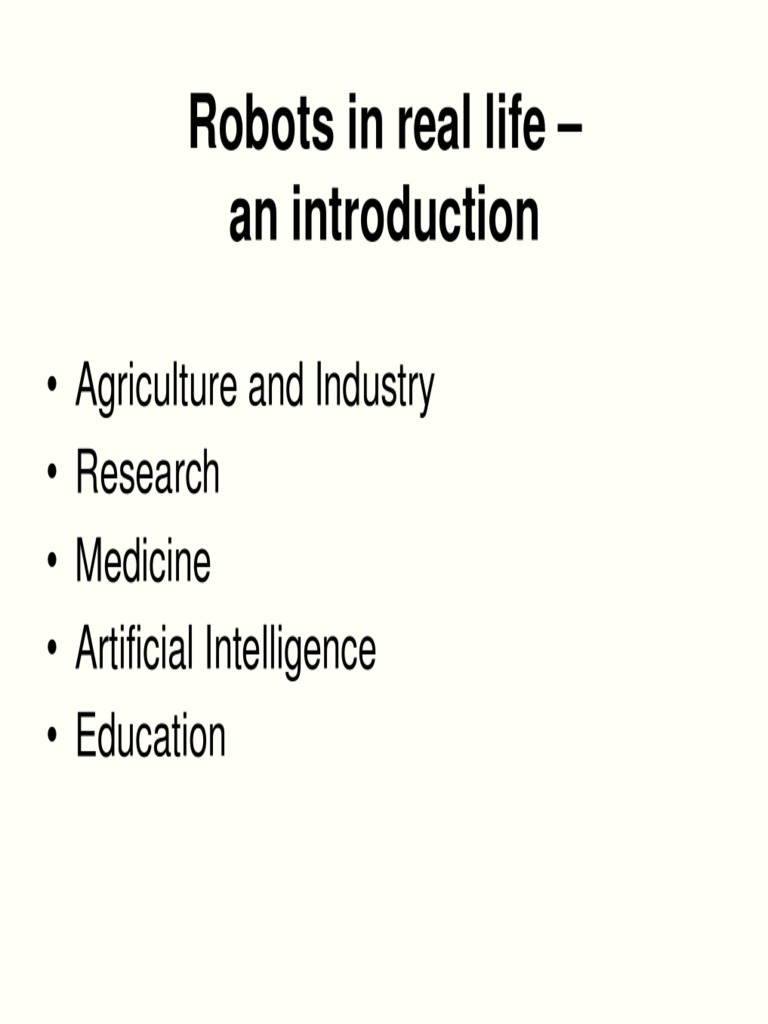 Robots in real life –
an introduction

• Agriculture and Industry
• Research
• Medicine
• Artificial Intelligence
• Education